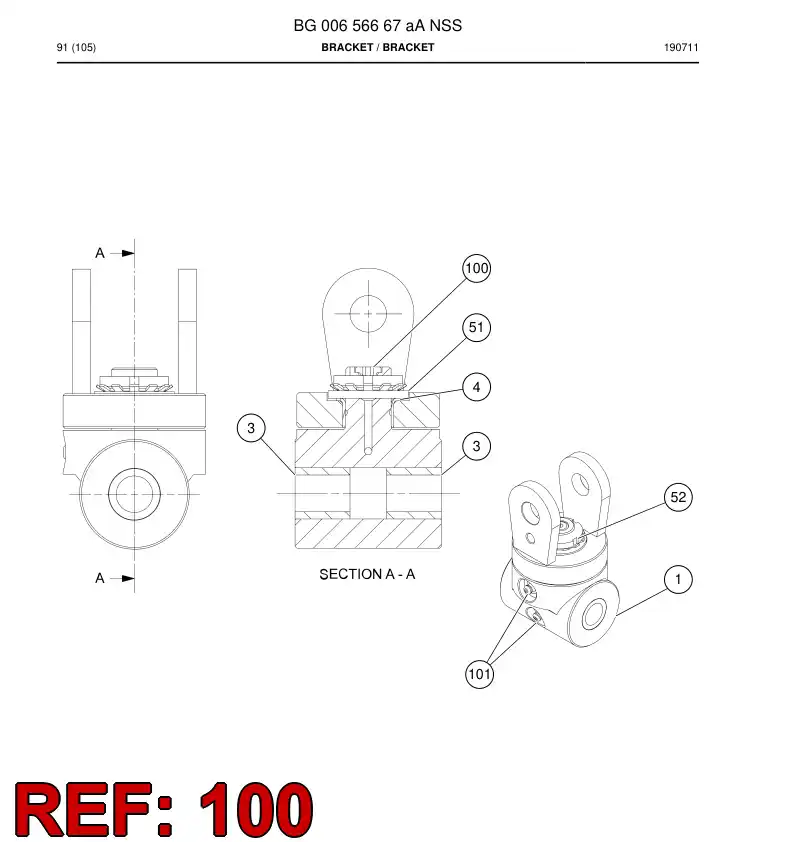 BG 006 566 67 aA NSS

91 (105)

BRACKET / BRACKET

190711

A

A

100

51

4

3

3

SECTION A - A

52

1

101

REF: 100